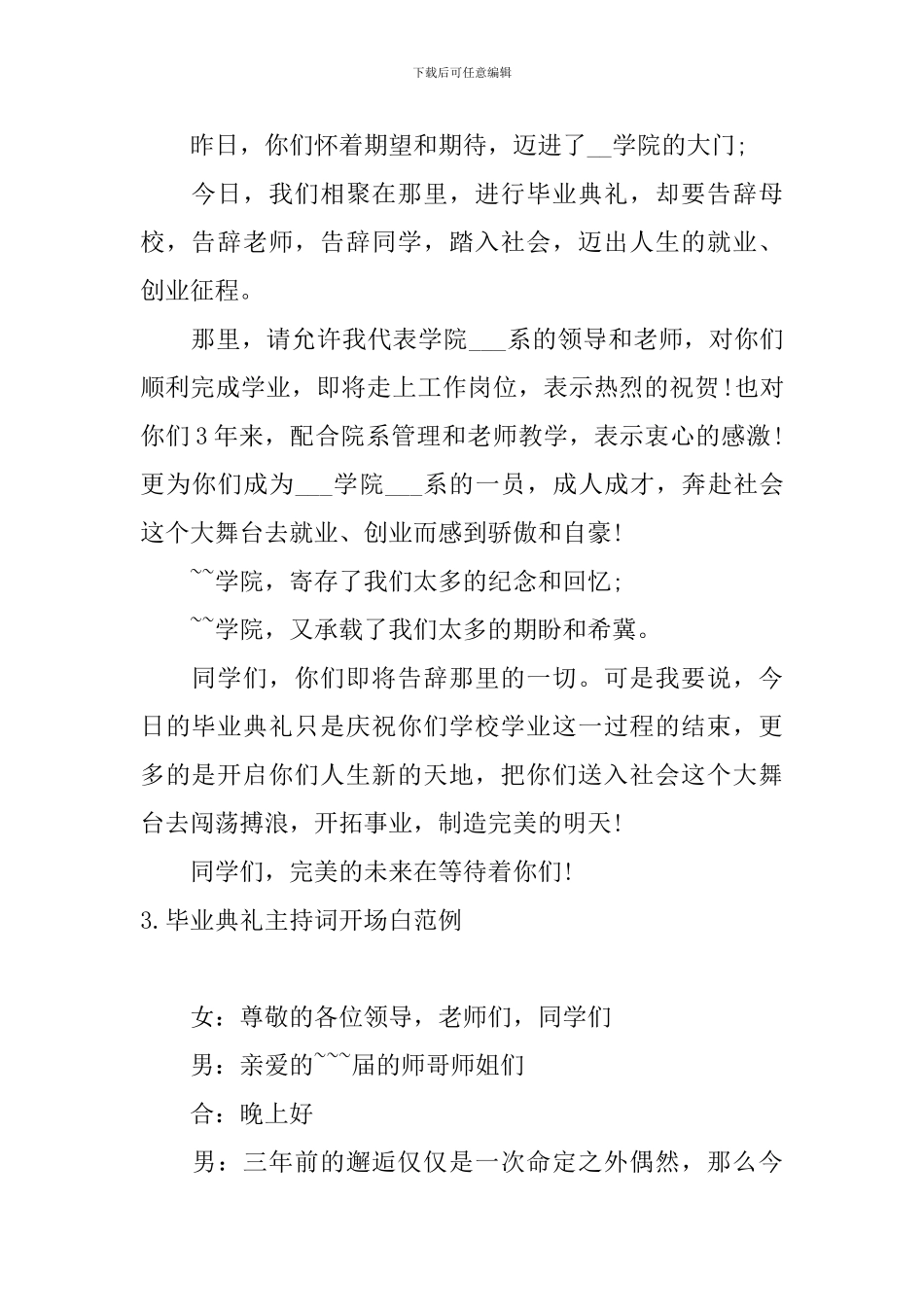 下载后可任意编辑

昨日，你们怀着期望和期待，迈进了__学院的大门;

今日，我们相聚在那里，进行毕业典礼，却要告辞母校，告辞老师，告辞同学，踏入社会，迈出人生的就业、创业征程。

那里，请允许我代表学院___系的领导和老师，对你们顺利完成学业，即将走上工作岗位，表示热烈的祝贺!也对你们3年来，配合院系管理和老师教学，表示衷心的感激!更为你们成为___学院___系的一员，成人成才，奔赴社会这个大舞台去就业、创业而感到骄傲和自豪!

~~学院，寄存了我们太多的纪念和回忆;

~~学院，又承载了我们太多的期盼和希冀。

同学们，你们即将告辞那里的一切。可是我要说，今日的毕业典礼只是庆祝你们学校学业这一过程的结束，更多的是开启你们人生新的天地，把你们送入社会这个大舞台去闯荡搏浪，开拓事业，制造完美的明天!

同学们，完美的未来在等待着你们!

3.毕业典礼主持词开场白范例

女：尊敬的各位领导，老师们，同学们

男：亲爱的~~~届的师哥师姐们

合：晚上好

男：三年前的邂逅仅仅是一次命定之外偶然，那么今